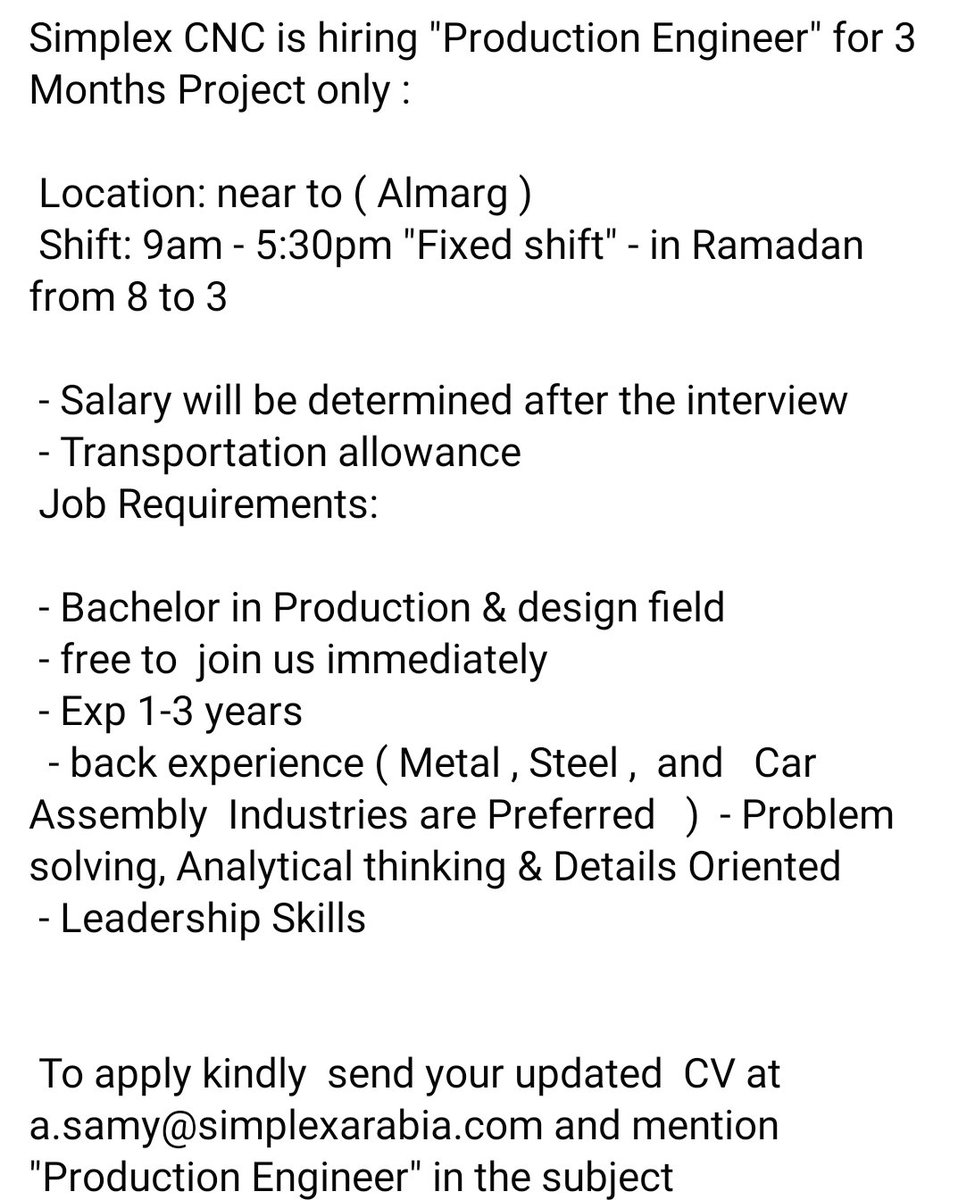 Simplex CNC is hiring "Production Engineer" for 3 Months Project only :

Location: near to ( Almarg )
Shift: 9am - 5:30pm "Fixed shift" - in Ramadan from 8 to 3

- Salary will be determined after the interview
- Transportation allowance
Job Requirements:

- Bachelor in Production & design field
- free to join us immediately
- Exp 1-3 years
- back experience ( Metal , Steel , and Car Assembly Industries are Preferred ) - Problem solving, Analytical thinking & Details Oriented
- Leadership Skills

To apply kindly send your updated CV at a.samy@simplexarabia.com and mention "Production Engineer" in the subject